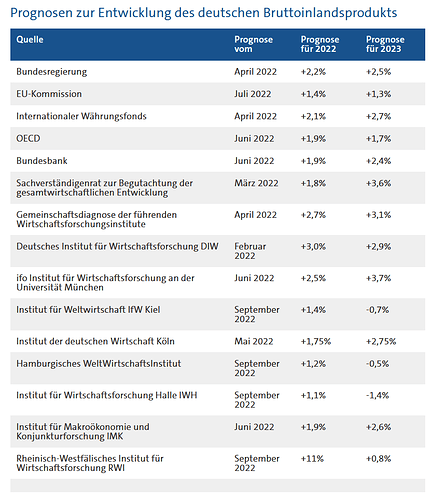 Prognosen zur Entwicklung des deutschen Bruttoinlandsprodukts

| Quelle | Prognose vom | Prognose für 2022 | Prognose für 2023 |
|---|---|---|---|
| Bundesregierung | April 2022 | +2,2% | +2,5% |
| EU-Kommission | Juli 2022 | +1,4% | +1,3% |
| Internationaler Währungsfonds | April 2022 | +2,1% | +2,7% |
| OECD | Juni 2022 | +1,9% | +1,7% |
| Bundesbank | Juni 2022 | +1,9% | +2,4% |
| Sachverständigenrat zur Begutachtung der gesamtwirtschaftlichen Entwicklung | März 2022 | +1,8% | +3,6% |
| Gemeinschaftsdiagnose der führenden Wirtschaftsforschungsinstitute | April 2022 | +2,7% | +3,1% |
| Deutsches Institut für Wirtschaftsforschung DIW | Februar 2022 | +3,0% | +2,9% |
| ifo Institut für Wirtschaftsforschung an der Universität München | Juni 2022 | +2,5% | +3,7% |
| Institut für Weltwirtschaft IfW Kiel | September 2022 | +1,4% | -0,7% |
| Institut der deutschen Wirtschaft Köln | Mai 2022 | +1,75% | +2,75% |
| Hamburgisches WeltWirtschaftsInstitut | September 2022 | +1,2% | -0,5% |
| Institut für Wirtschaftsforschung Halle IWH | September 2022 | +1,1% | -1,4% |
| Institut für Makroökonomie und Konjunkturforschung IMK | Juni 2022 | +1,9% | +2,6% |
| Rheinisch-Westfälisches Institut für Wirtschaftsforschung RWI | September 2022 | +11% | +0,8% |